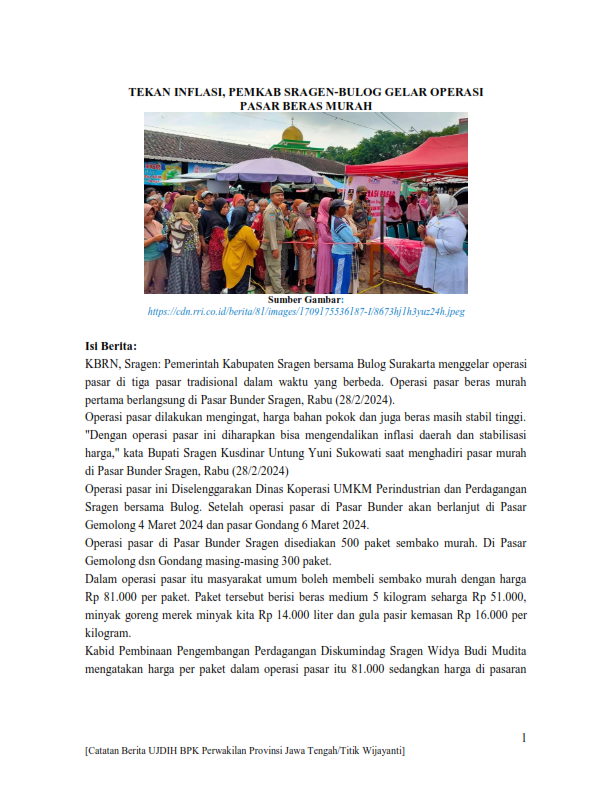 TEKAN INFLASI, PEMKAB SRAGEN-BULOG GELAR OPERASI PASAR BERAS MURAH

Sumber Gambar:
https://cdn.rri.co.id/berita/81/images/1709175536187-I/8673hj1h3yuz24h.jpeg

Isi Berita:
KBRN, Sragen: Pemerintah Kabupaten Sragen bersama Bulog Surakarta menggelar operasi pasar di tiga pasar tradisional dalam waktu yang berbeda. Operasi pasar beras murah pertama berlangsung di Pasar Bunder Sragen, Rabu (28/2/2024).
Operasi pasar dilakukan mengingat, harga bahan pokok dan juga beras masih stabil tinggi. "Dengan operasi pasar ini diharapkan bisa mengendalikan inflasi daerah dan stabilisasi harga," kata Bupati Sragen Kusdinar Untung Yuni Sukowati saat menghadiri pasar murah di Pasar Bunder Sragen, Rabu (28/2/2024)
Operasi pasar ini Diselenggarakan Dinas Koperasi UMKM Perindustrian dan Perdagangan Sragen bersama Bulog. Setelah operasi pasar di Pasar Bunder akan berlanjut di Pasar Gemolong 4 Maret 2024 dan pasar Gondang 6 Maret 2024.
Operasi pasar di Pasar Bunder Sragen disediakan 500 paket sembako murah. Di Pasar Gemolong dsn Gondang masing-masing 300 paket.
Dalam operasi pasar itu masyarakat umum boleh membeli sembako murah dengan harga Rp 81.000 per paket. Paket tersebut berisi beras medium 5 kilogram seharga Rp 51.000, minyak goreng merek minyak kita Rp 14.000 liter dan gula pasir kemasan Rp 16.000 per kilogram.
Kabid Pembinaan Pengembangan Perdagangan Diskumindag Sragen Widya Budi Mudita mengatakan harga per paket dalam operasi pasar itu 81.000 sedangkan harga di pasaran

1

[Catatan Berita UJDIH BPK Perwakilan Provinsi Jawa Tengah/Titik Wijayanti]